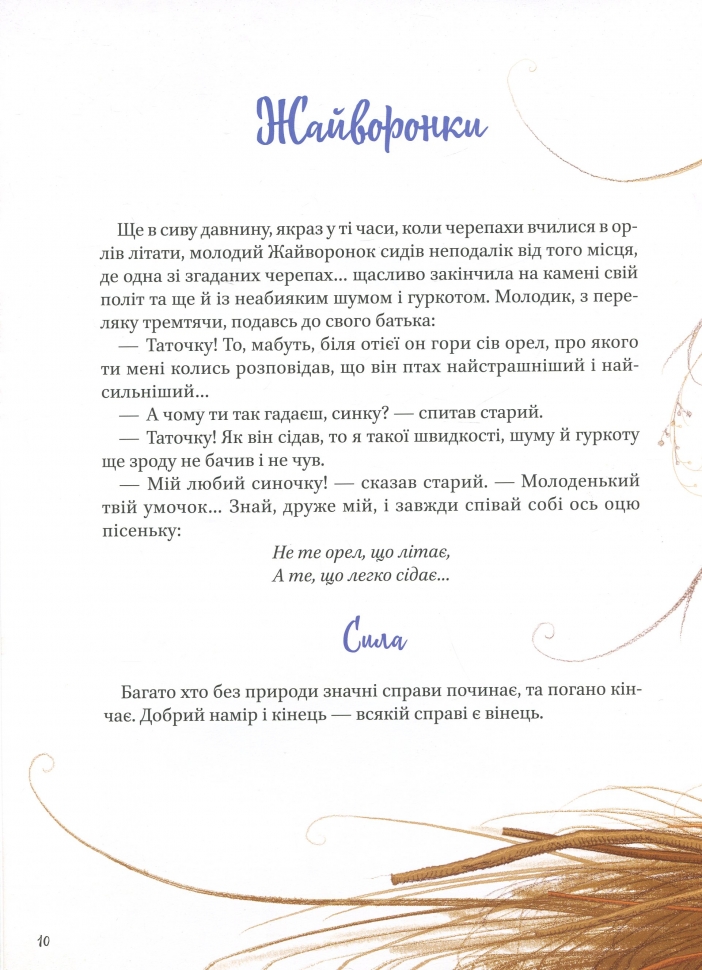 Жайворонки

Ще в сиву давнину, якраз у ті часи, коли черепахи вчилися в орлів літати, молодий Жайворонок сидів неподалік від того місця, де одна зі згаданих черепах... щасливо закінчила на камені свій політ та ще й із неабияким шумом і гуркотом. Молодик, з переляку тремтячи, подавсь до свого батька:

— Таточку! То, мабуть, біля отієї он гори сів орел, про якого ти мені колись розповідав, що він птах найстрашніший і найсильніший...

— А чому ти так гадаєш, синку? — спитав старий.

— Таточку! Як він сідав, то я такої швидкості, шуму й гуркоту ще зроду не бачив і не чув.

— Мій любий синочку! — сказав старий. — Молоденький твій умочок... Знай, друже мій, і завжди співай собі ось оцю пісеньку:

Не те орел, що літає,
А те, що легко сідає...

Сила

Багато хто без природи значні справи починає, та погано кінчає. Добрий намір і кінець — всякій справі є вінець.

10